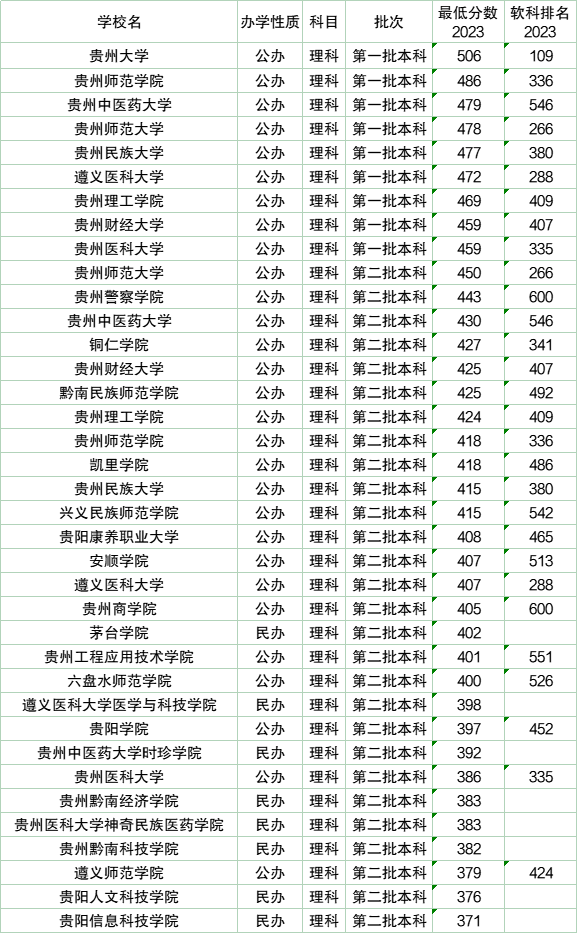 | 学校名 | 办学性质 | 科目 | 批次 | 最低分数 2023 | 软科排名 2023 |
|---|---|---|---|---|---|
| 贵州大学 | 公办 | 理科 | 第一批本科 | 506 | 109 |
| 贵州师范学院 | 公办 | 理科 | 第一批本科 | 486 | 336 |
| 贵州中医药大学 | 公办 | 理科 | 第一批本科 | 479 | 546 |
| 贵州师范大学 | 公办 | 理科 | 第一批本科 | 478 | 266 |
| 贵州民族大学 | 公办 | 理科 | 第一批本科 | 477 | 380 |
| 遵义医科大学 | 公办 | 理科 | 第一批本科 | 472 | 288 |
| 贵州理工学院 | 公办 | 理科 | 第一批本科 | 469 | 409 |
| 贵州财经大学 | 公办 | 理科 | 第一批本科 | 459 | 407 |
| 贵州医科大学 | 公办 | 理科 | 第一批本科 | 459 | 335 |
| 贵州师范大学 | 公办 | 理科 | 第二批本科 | 450 | 266 |
| 贵州警察学院 | 公办 | 理科 | 第二批本科 | 443 | 600 |
| 贵州中医药大学 | 公办 | 理科 | 第二批本科 | 430 | 546 |
| 铜仁学院 | 公办 | 理科 | 第二批本科 | 427 | 341 |
| 贵州财经大学 | 公办 | 理科 | 第二批本科 | 425 | 407 |
| 黔南民族师范学院 | 公办 | 理科 | 第二批本科 | 425 | 492 |
| 贵州理工学院 | 公办 | 理科 | 第二批本科 | 424 | 409 |
| 贵州师范学院 | 公办 | 理科 | 第二批本科 | 418 | 336 |
| 凯里学院 | 公办 | 理科 | 第二批本科 | 418 | 486 |
| 贵州民族大学 | 公办 | 理科 | 第二批本科 | 415 | 380 |
| 兴义民族师范学院 | 公办 | 理科 | 第二批本科 | 415 | 542 |
| 贵阳康养职业大学 | 公办 | 理科 | 第二批本科 | 408 | 465 |
| 安顺学院 | 公办 | 理科 | 第二批本科 | 407 | 513 |
| 遵义医科大学 | 公办 | 理科 | 第二批本科 | 407 | 288 |
| 贵州商学院 | 公办 | 理科 | 第二批本科 | 405 | 600 |
| 茅台学院 | 民办 | 理科 | 第二批本科 | 402 | |
| 贵州工程应用技术学院 | 公办 | 理科 | 第二批本科 | 401 | 551 |
| 六盘水师范学院 | 公办 | 理科 | 第二批本科 | 400 | 526 |
| 遵义医科大学医学与科技学院 | 民办 | 理科 | 第二批本科 | 398 | |
| 贵阳学院 | 公办 | 理科 | 第二批本科 | 397 | 452 |
| 贵州中医药大学时珍学院 | 民办 | 理科 | 第二批本科 | 392 | |
| 贵州医科大学 | 公办 | 理科 | 第二批本科 | 386 | 335 |
| 贵州黔南经济学院 | 民办 | 理科 | 第二批本科 | 383 | |
| 贵州医科大学神奇民族医药学院 | 民办 | 理科 | 第二批本科 | 383 | |
| 贵州黔南科技学院 | 民办 | 理科 | 第二批本科 | 382 | |
| 遵义师范学院 | 公办 | 理科 | 第二批本科 | 379 | 424 |
| 贵阳人文科技学院 | 民办 | 理科 | 第二批本科 | 376 | |
| 贵阳信息科技学院 | 民办 | 理科 | 第二批本科 | 371 | |